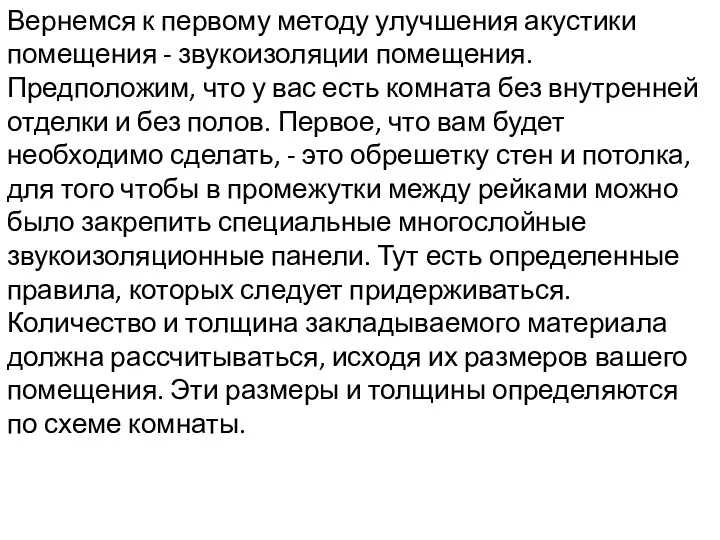 Вернемся к первому методу улучшения акустики помещения - звукоизоляции помещения. Предположим, что у вас есть комната без внутренней отделки и без полов. Первое, что вам будет необходимо сделать, - это обрешетку стен и потолка, для того чтобы в промежутки между рейками можно было закрепить специальные многослойные звукоизоляционные панели. Тут есть определенные правила, которых следует придерживаться. Количество и толщина закладываемого материала должна рассчитываться, исходя их размеров вашего помещения. Эти размеры и толщины определяются по схеме комнаты.